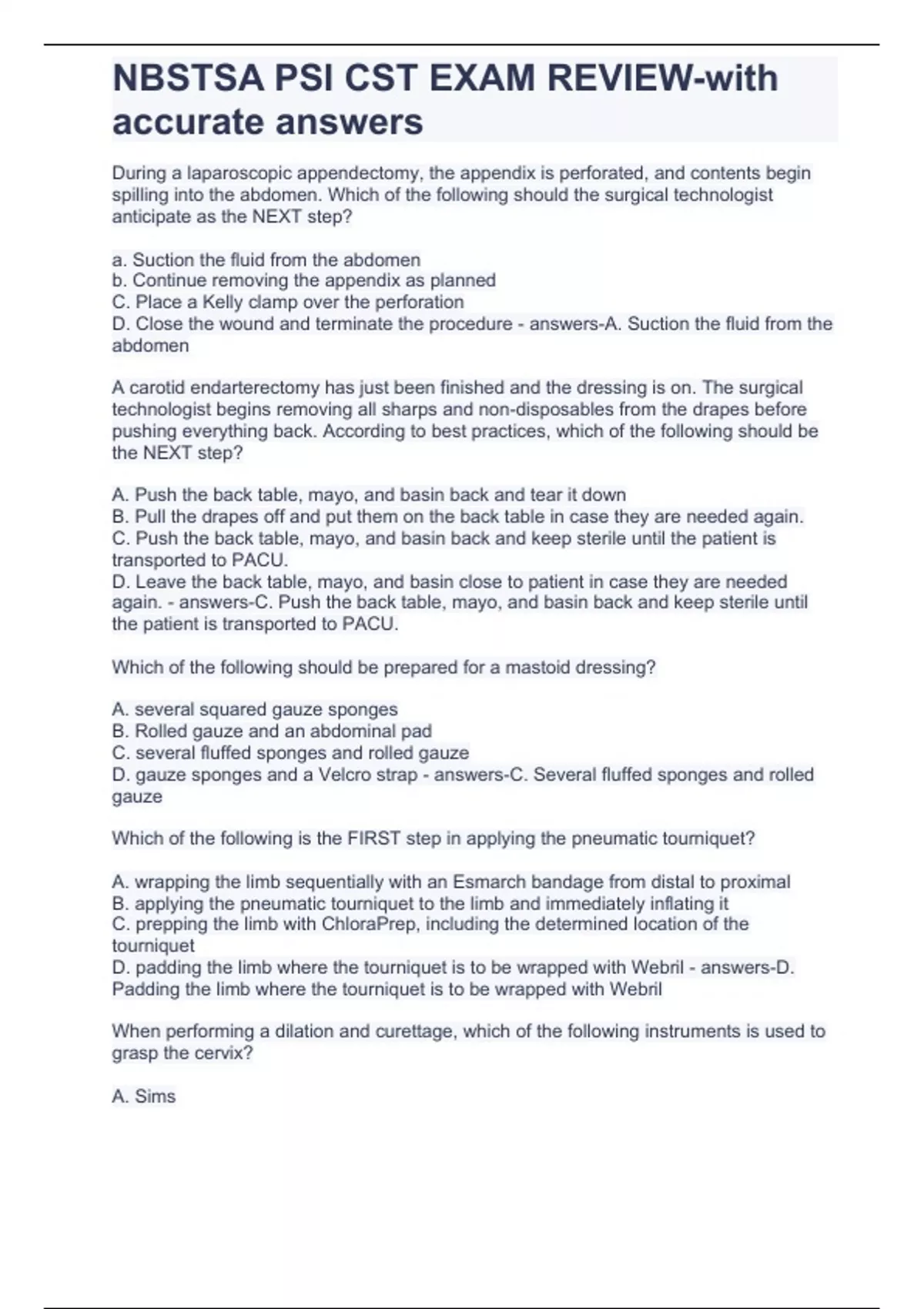 NBSTSA PSI CST EXAM REVIEW-with accurate answers

During a laparoscopic appendectomy, the appendix is perforated, and contents begin spilling into the abdomen. Which of the following should the surgical technologist anticipate as the NEXT step?

a. Suction the fluid from the abdomen
b. Continue removing the appendix as planned
C. Place a Kelly clamp over the perforation
D. Close the wound and terminate the procedure - answers-A. Suction the fluid from the abdomen

A carotid endarterectomy has just been finished and the dressing is on. The surgical technologist begins removing all sharps and non-disposables from the drapes before pushing everything back. According to best practices, which of the following should be the NEXT step?

A. Push the back table, mayo, and basin back and tear it down
B. Pull the drapes off and put them on the back table in case they are needed again.
C. Push the back table, mayo, and basin back and keep sterile until the patient is transported to PACU.
D. Leave the back table, mayo, and basin close to patient in case they are needed again. - answers-C. Push the back table, mayo, and basin back and keep sterile until the patient is transported to PACU.

Which of the following should be prepared for a mastoid dressing?

A. several squared gauze sponges
B. Rolled gauze and an abdominal pad
C. several fluffed sponges and rolled gauze
D. gauze sponges and a Velcro strap - answers-C. Several fluffed sponges and rolled gauze

Which of the following is the FIRST step in applying the pneumatic tourniquet?

A. wrapping the limb sequentially with an Esmarch bandage from distal to proximal
B. applying the pneumatic tourniquet to the limb and immediately inflating it
C. prepping the limb with ChloraPrep, including the determined location of the tourniquet
D. padding the limb where the tourniquet is to be wrapped with Webril - answers-D. Padding the limb where the tourniquet is to be wrapped with Webril

When performing a dilation and curettage, which of the following instruments is used to grasp the cervix?

A. Sims